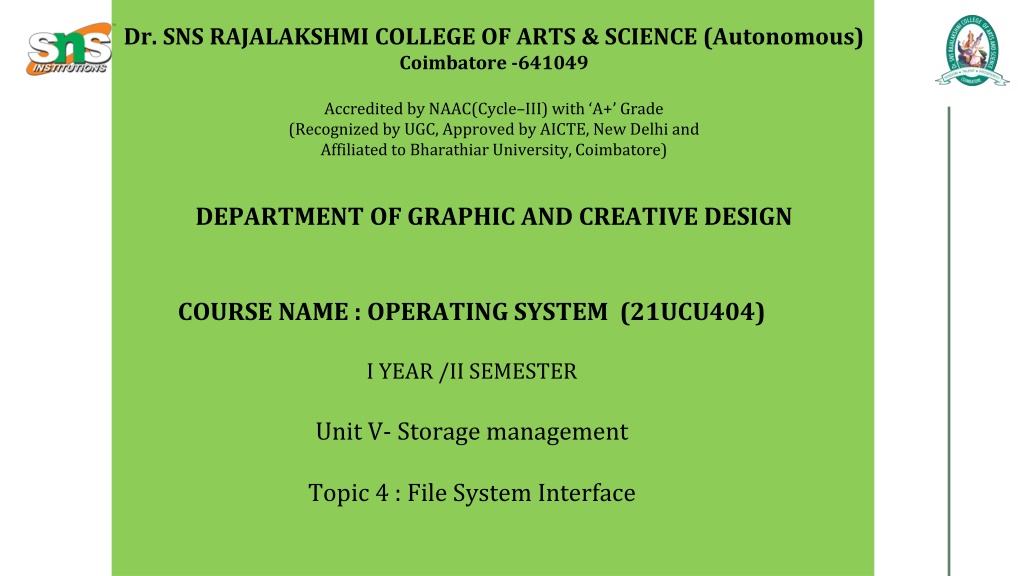 sns INSTITUTIONS

Dr. SNS RAJALAKSHMI COLLEGE OF ARTS & SCIENCE (Autonomous)
Coimbatore -641049

Accredited by NAAC(Cycle–III) with 'A+' Grade
(Recognized by UGC, Approved by AICTE, New Delhi and
Affiliated to Bharathiar University, Coimbatore)

DEPARTMENT OF GRAPHIC AND CREATIVE DESIGN

COURSE NAME : OPERATING SYSTEM (21UCU404)

I YEAR /II SEMESTER

Unit V- Storage management

Topic 4 : File System Interface